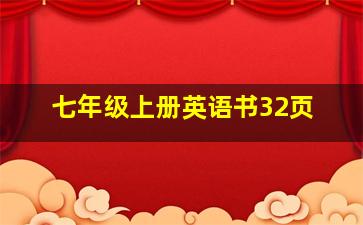 七年级上册英语书32页